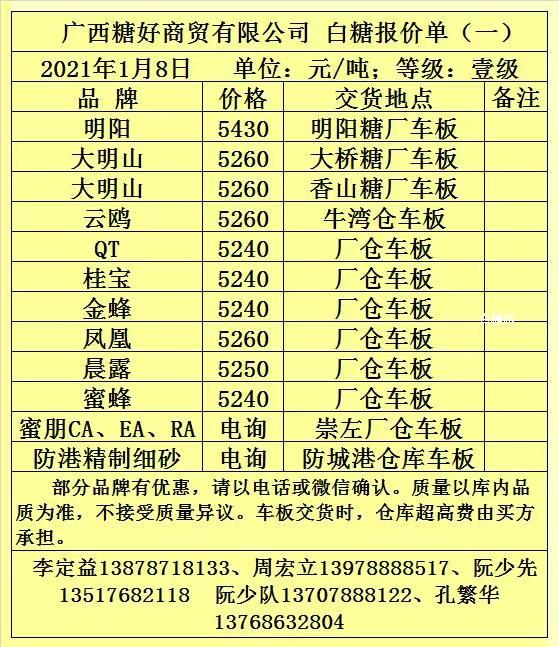 广西糖好商贸有限公司 白糖报价单（一）

2021年1月8日 单位：元/吨；等级：壹级

| 品 牌 | 价格 | 交货地点 | 备注 |
|---|---|---|---|
| 明阳 | 5430 | 明阳糖厂车板 | |
| 大明山 | 5260 | 大桥糖厂车板 | |
| 大明山 | 5260 | 香山糖厂车板 | |
| 云鸥 | 5260 | 牛湾仓车板 | |
| QT | 5240 | 厂仓车板 | |
| 桂宝 | 5240 | 厂仓车板 | |
| 金蜂 | 5240 | 厂仓车板 | |
| 凤凰 | 5260 | 厂仓车板 | |
| 晨露 | 5250 | 厂仓车板 | |
| 蜜蜂 | 5240 | 厂仓车板 | |
| 蜜朋CA、EA、RA | 电询 | 崇左厂仓车板 | |
| 防港精制细砂 | 电询 | 防城港仓库车板 | |

部分品牌有优惠，请以电话或微信确认。质量以库内品质为准，不接受质量异议。车板交货时，仓库超高费由买方承担。

李定益13878718133、周宏立13978888517、阮少先13517682118 阮少队13707888122、孔繁华13768632804